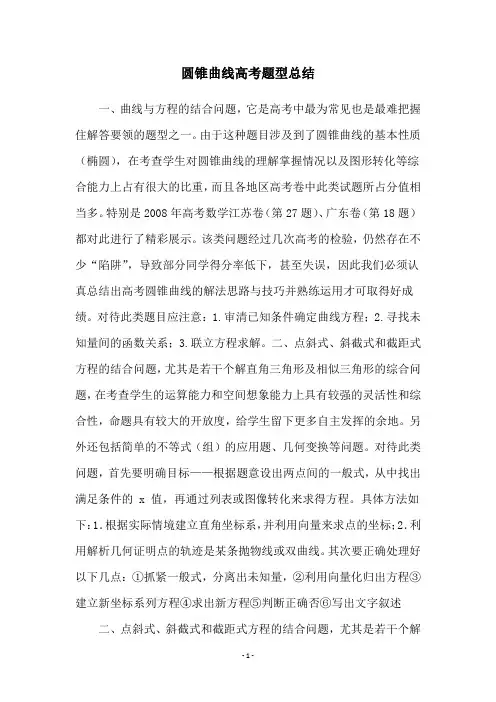 圆锥曲线高考题型总结

一、曲线与方程的结合问题，它是高考中最为常见也是最难把握住解答要领的题型之一。由于这种题目涉及到了圆锥曲线的基本性质（椭圆），在考查学生对圆锥曲线的理解掌握情况以及图形转化等综合能力上占有很大的比重，而且各地区高考卷中此类试题所占分值相当多。特别是 2008 年高考数学江苏卷（第 27 题）、广东卷（第 18 题）都对此进行了精彩展示。该类问题经过几次高考的检验，仍然存在不少“陷阱”，导致部分同学得分率低下，甚至失误，因此我们必须认真总结出高考圆锥曲线的解法思路与技巧并熟练运用才可取得好成绩。对待此类题目应注意：1.审清已知条件确定曲线方程；2.寻找未知量间的函数关系；3.联立方程求解。二、点斜式、斜截式和截距式方程的结合问题，尤其是若干个解直角三角形及相似三角形的综合问题，在考查学生的运算能力和空间想象能力上具有较强的灵活性和综合性，命题具有较大的开放度，给学生留下更多自主发挥的余地。另外还包括简单的不等式（组）的应用题、几何变换等问题。对待此类问题，首先要明确目标——根据题意设出两点间的一般式，从中找出满足条件的 x 值，再通过列表或图像转化来求得方程。具体方法如下：1.根据实际情境建立直角坐标系，并利用向量来求点的坐标；2.利用解析几何证明点的轨迹是某条抛物线或双曲线。其次要正确处理好以下几点：①抓紧一般式，分离出未知量，②利用向量化归出方程③建立新坐标系列方程④求出新方程⑤判断正确否⑥写出文字叙述

二、点斜式、斜截式和截距式方程的结合问题，尤其是若干个解

- 1 -